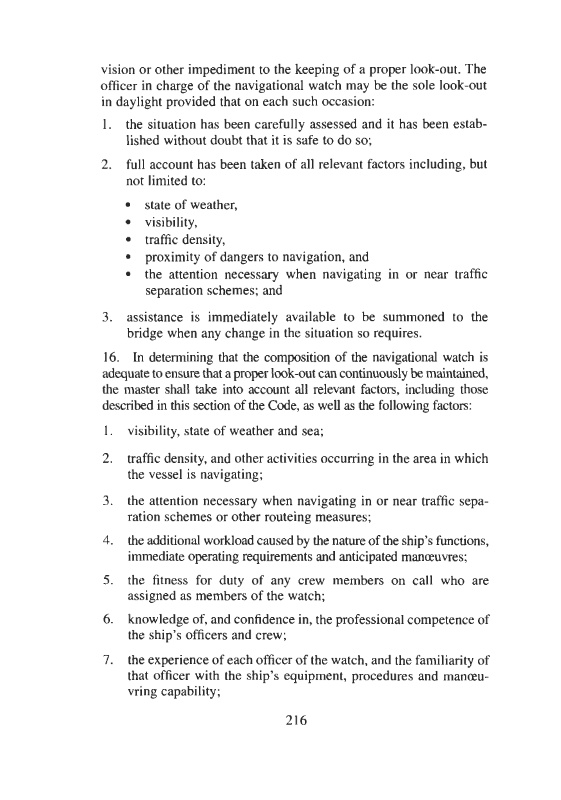 vision or other impediment to the keeping of a proper look-out. The officer in charge of the navigational watch may be the sole look-out in daylight provided that on each such occasion:

1. the situation has been carefully assessed and it has been established without doubt that it is safe to do so;

2. full account has been taken of all relevant factors including, but not limited to:

• state of weather,
• visibility,
• traffic density,
• proximity of dangers to navigation, and
• the attention necessary when navigating in or near traffic separation schemes; and

3. assistance is immediately available to be summoned to the bridge when any change in the situation so requires.

16. In determining that the composition of the navigational watch is adequate to ensure that a proper look-out can continuously be maintained, the master shall take into account all relevant factors, including those described in this section of the Code, as well as the following factors:

1. visibility, state of weather and sea;

2. traffic density, and other activities occurring in the area in which the vessel is navigating;

3. the attention necessary when navigating in or near traffic separation schemes or other routeing measures;

4. the additional workload caused by the nature of the ship's functions, immediate operating requirements and anticipated manœuvres;

5. the fitness for duty of any crew members on call who are assigned as members of the watch;

6. knowledge of, and confidence in, the professional competence of the ship's officers and crew;

7. the experience of each officer of the watch, and the familiarity of that officer with the ship's equipment, procedures and manœuvring capability;

216